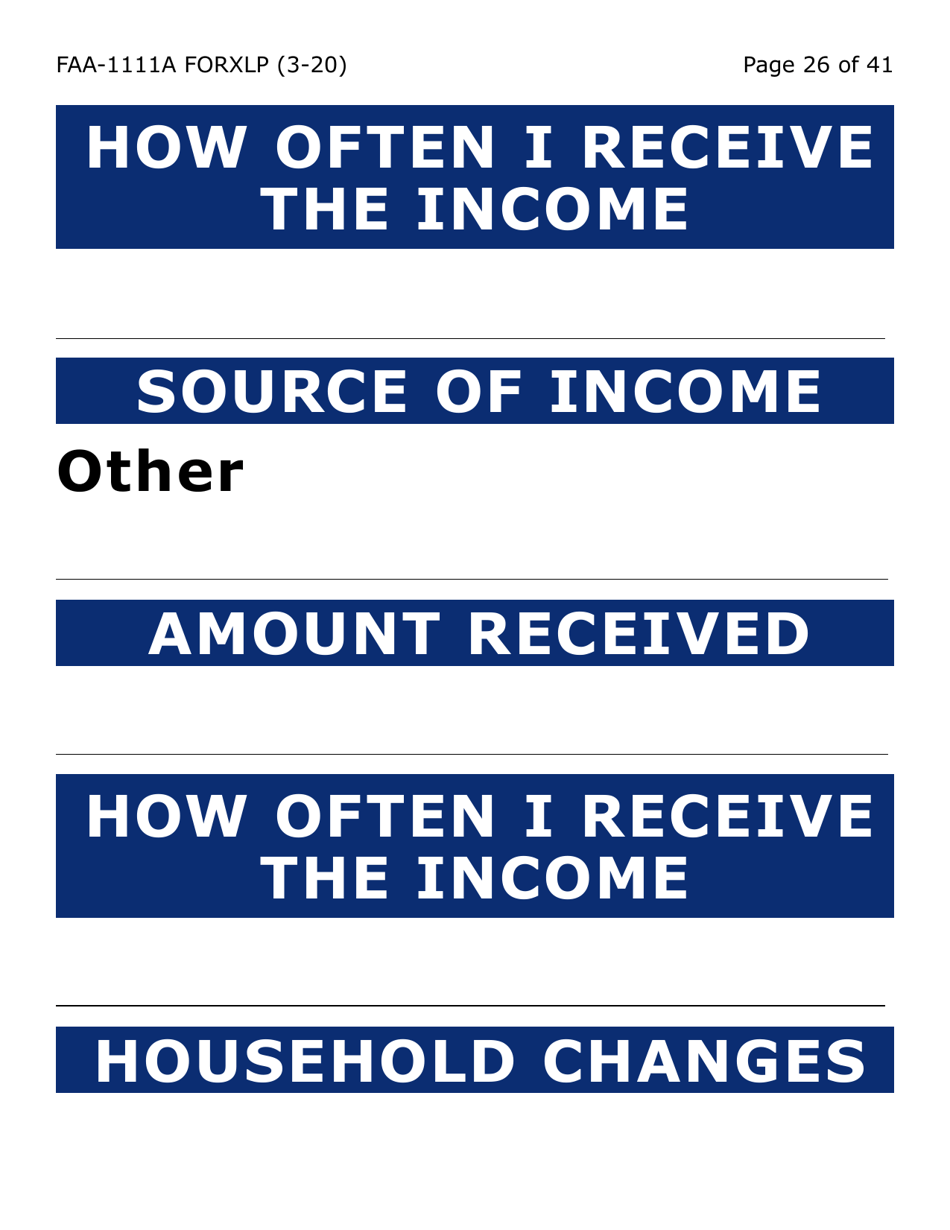 FAA-1111A FORXLP (3-20)

Page 26 of 41

HOW OFTEN I RECEIVE THE INCOME

____

SOURCE OF INCOME

Other

____

AMOUNT RECEIVED

____

HOW OFTEN I RECEIVE THE INCOME

____

HOUSEHOLD CHANGES